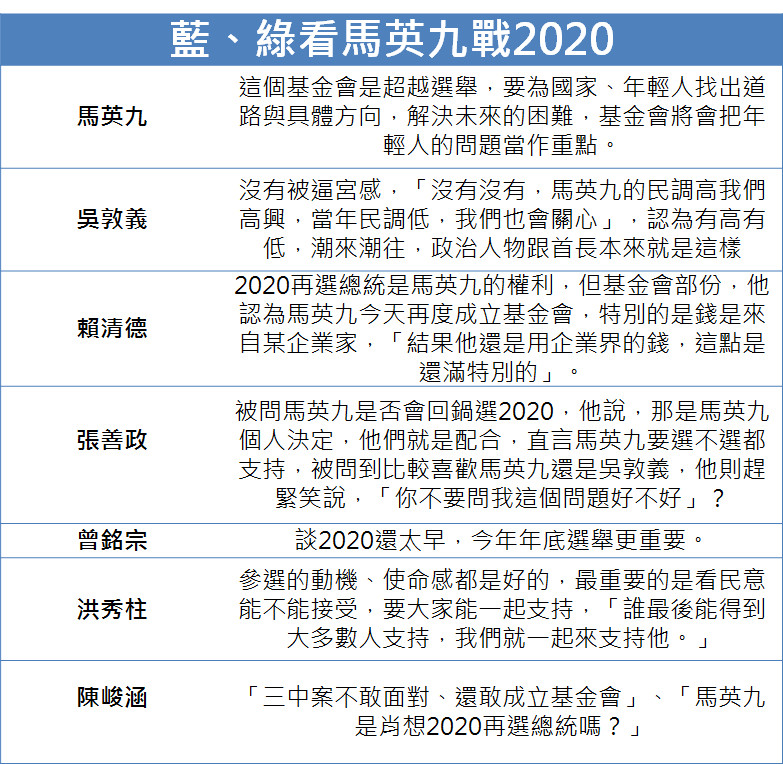 藍、綠看馬英九戰2020

| | |
|---|---|
| 馬英九 | 這個基金會是超越選舉，要為國家、年輕人找出道路與具體方向，解決未來的困難，基金會將會把年輕人的問題當作重點。 |
| 吳敦義 | 沒有被逼宮感，「沒有沒有，馬英九的民調高我們高興，當年民調低，我們也會關心」，認為有高有低，潮來潮往，政治人物跟首長本來就是這樣 |
| 賴清德 | 2020再選總統是馬英九的權利，但基金會部份，他認為馬英九今天再度成立基金會，特別的是錢是來自某企業家，「結果他還是用企業界的錢，這點是還滿特別的」。 |
| 張善政 | 被問馬英九是否會回鍋選2020，他說，那是馬英九個人決定，他們就是配合，直言馬英九要選不選都支持，被問到比較喜歡馬英九還是吳敦義，他則趕緊笑說，「你不要問我這個問題好不好」？ |
| 曾銘宗 | 談2020還太早，今年年底選舉更重要。 |
| 洪秀柱 | 參選的動機、使命感都是好的，最重要的是看民意能不能接受，要大家能一起支持，「誰最後能得到大多數人支持，我們就一起來支持他。」 |
| 陳峻涵 | 「三中案不敢面對、還敢成立基金會」、「馬英九是肖想2020再選總統嗎？」 |